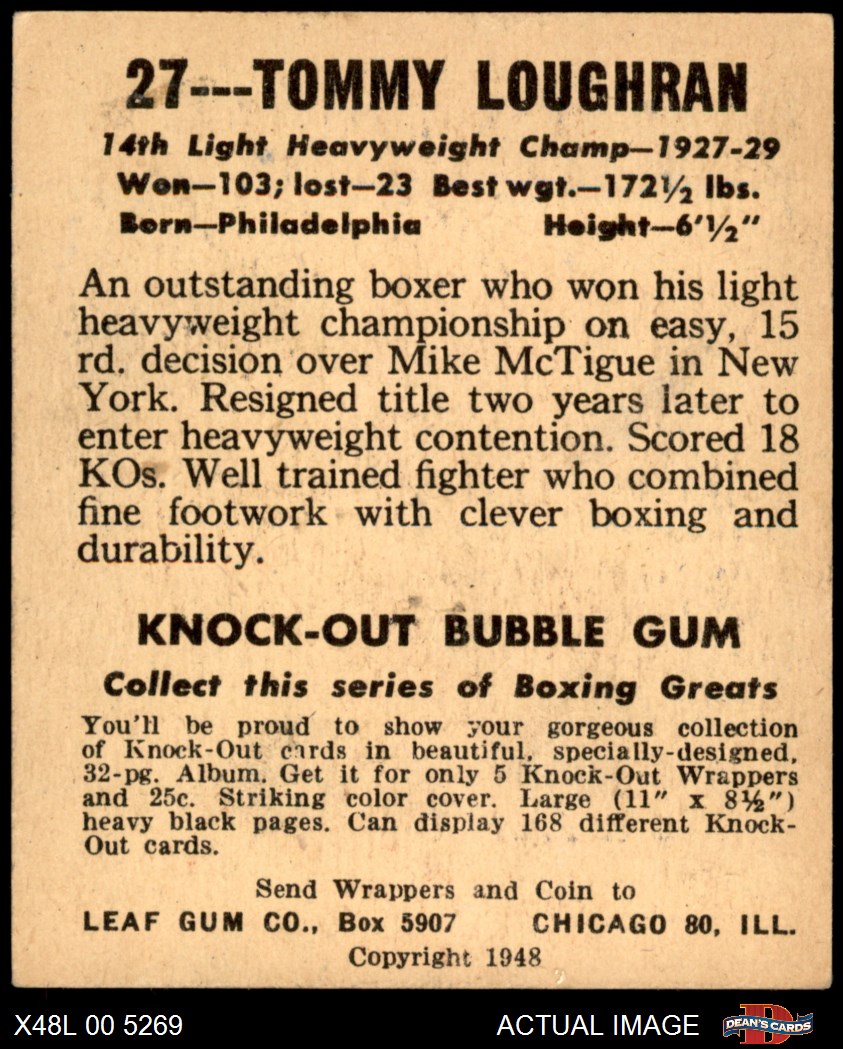 27---TOMMY LOUGHRAN

14th Light Heavyweight Champ—1927-29
Won—103; lost—23 Best wgt.—172½ lbs.
Born—Philadelphia Height—6'½"

An outstanding boxer who won his light heavyweight championship on easy, 15 rd. decision over Mike McTigue in New York. Resigned title two years later to enter heavyweight contention. Scored 18 KOs. Well trained fighter who combined fine footwork with clever boxing and durability.

KNOCK-OUT BUBBLE GUM

Collect this series of Boxing Greats

You'll be proud to show your gorgeous collection of Knock-Out cards in beautiful, specially-designed, 32-pg. Album. Get it for only 5 Knock-Out Wrappers and 25c. Striking color cover. Large (11" x 8½") heavy black pages. Can display 168 different Knock-Out cards.

Send Wrappers and Coin to
LEAF GUM CO., Box 5907 CHICAGO 80, ILL.
Copyright 1948

X48L 00 5269 ACTUAL IMAGE DEAN'S CARDS